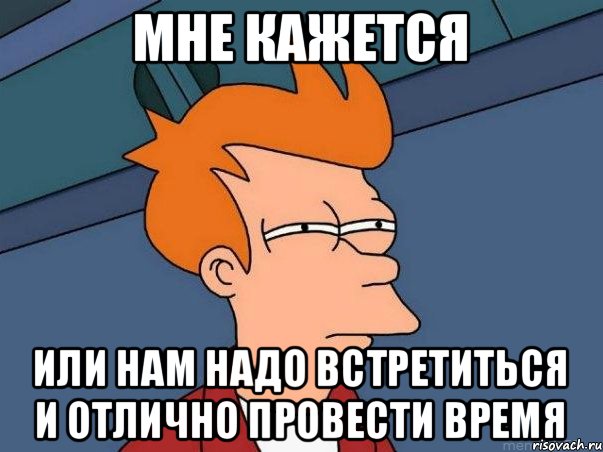 МНЕ КАЖЕТСЯ

ИЛИ НАМ НАДО ВСТРЕТИТЬСЯ И ОТЛИЧНО ПРОВЕСТИ ВРЕМЯ

risovach.ru